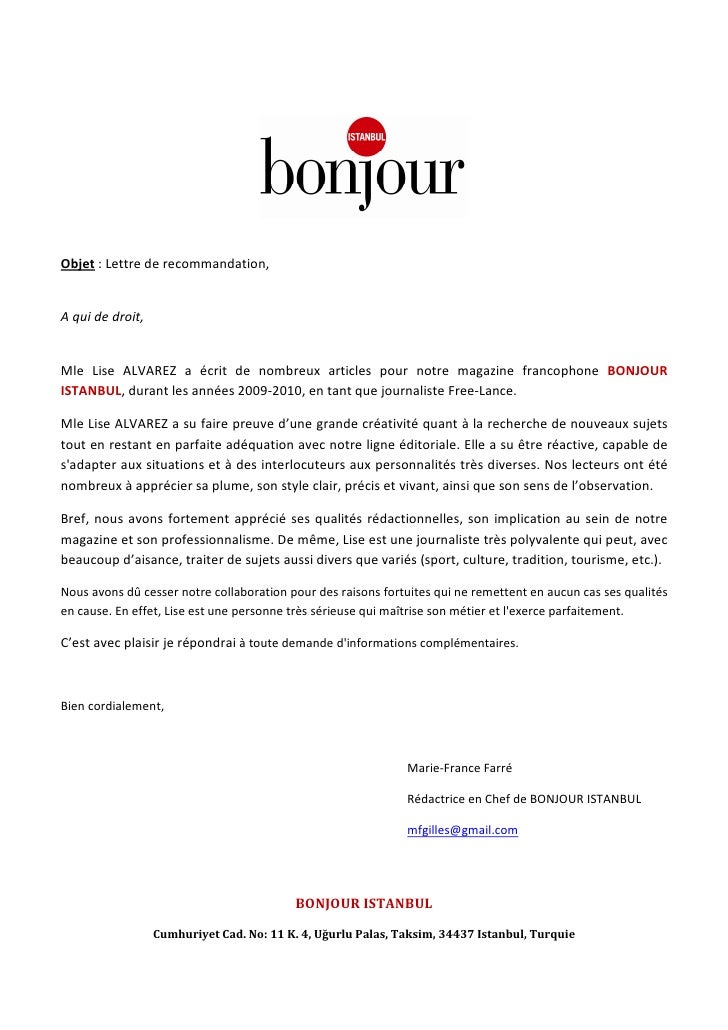 ISTANBUL
bonjour

Objet : Lettre de recommandation,

A qui de droit,

Mle Lise ALVAREZ a écrit de nombreux articles pour notre magazine francophone BONJOUR ISTANBUL, durant les années 2009-2010, en tant que journaliste Free-Lance.

Mle Lise ALVAREZ a su faire preuve d'une grande créativité quant à la recherche de nouveaux sujets tout en restant en parfaite adéquation avec notre ligne éditoriale. Elle a su être réactive, capable de s'adapter aux situations et à des interlocuteurs aux personnalités très diverses. Nos lecteurs ont été nombreux à apprécier sa plume, son style clair, précis et vivant, ainsi que son sens de l'observation.

Bref, nous avons fortement apprécié ses qualités rédactionnelles, son implication au sein de notre magazine et son professionnalisme. De même, Lise est une journaliste très polyvalente qui peut, avec beaucoup d'aisance, traiter de sujets aussi divers que variés (sport, culture, tradition, tourisme, etc.).

Nous avons dû cesser notre collaboration pour des raisons fortuites qui ne remettent en aucun cas ses qualités en cause. En effet, Lise est une personne très sérieuse qui maîtrise son métier et l'exerce parfaitement.

C'est avec plaisir je répondrai à toute demande d'informations complémentaires.

Bien cordialement,

Marie-France Farré

Rédactrice en Chef de BONJOUR ISTANBUL

mfgilles@gmail.com

BONJOUR ISTANBUL

Cumhuriyet Cad. No: 11 K. 4, Uğurlu Palas, Taksim, 34437 Istanbul, Turquie